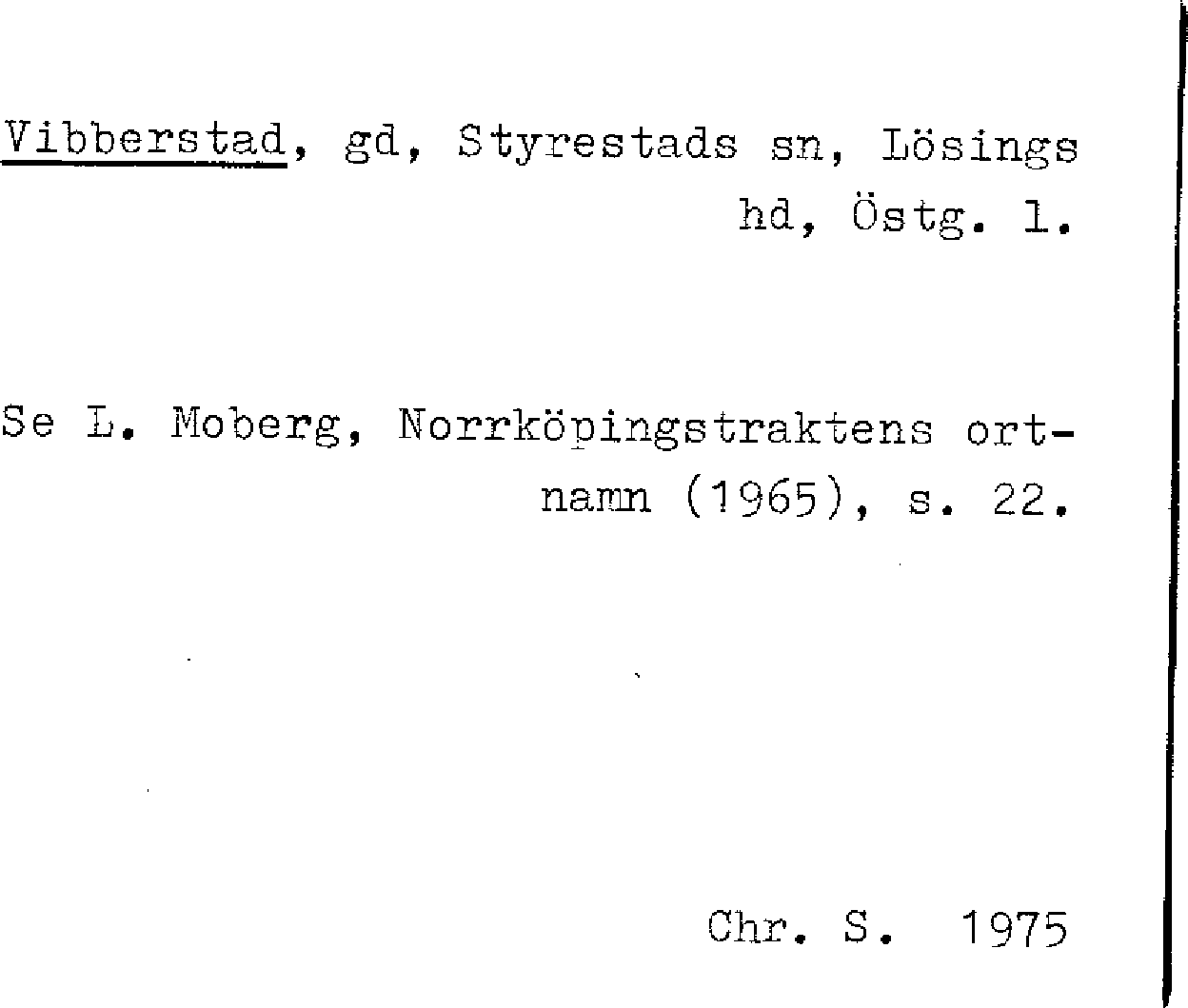 Vibberstad, gd, Styrestads sn, Lösings hd, Östg. l.

Se L. Moberg, Norrköpingstraktens ortnamn (1965), s. 22.

Chr. S. 1975